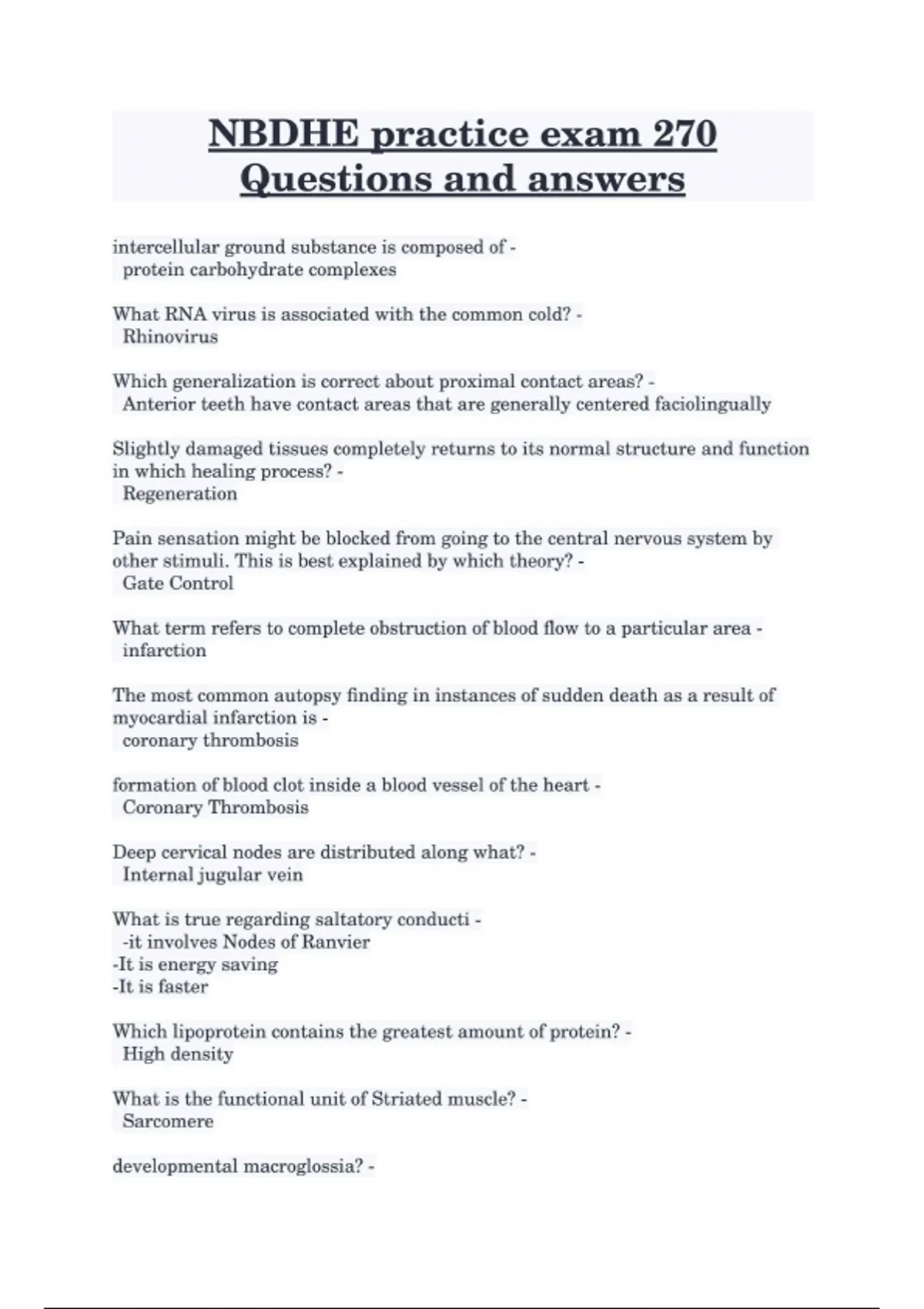 NBDHE practice exam 270 Questions and answers

intercellular ground substance is composed of -
protein carbohydrate complexes

What RNA virus is associated with the common cold? -
Rhinovirus

Which generalization is correct about proximal contact areas? -
Anterior teeth have contact areas that are generally centered faciolingually

Slightly damaged tissues completely returns to its normal structure and function in which healing process? -
Regeneration

Pain sensation might be blocked from going to the central nervous system by other stimuli. This is best explained by which theory? -
Gate Control

What term refers to complete obstruction of blood flow to a particular area -
infarction

The most common autopsy finding in instances of sudden death as a result of myocardial infarction is -
coronary thrombosis

formation of blood clot inside a blood vessel of the heart -
Coronary Thrombosis

Deep cervical nodes are distributed along what? -
Internal jugular vein

What is true regarding saltatory conducti -
-it involves Nodes of Ranvier
-It is energy saving
-It is faster

Which lipoprotein contains the greatest amount of protein? -
High density

What is the functional unit of Striated muscle? -
Sarcomere

developmental macroglossia? -